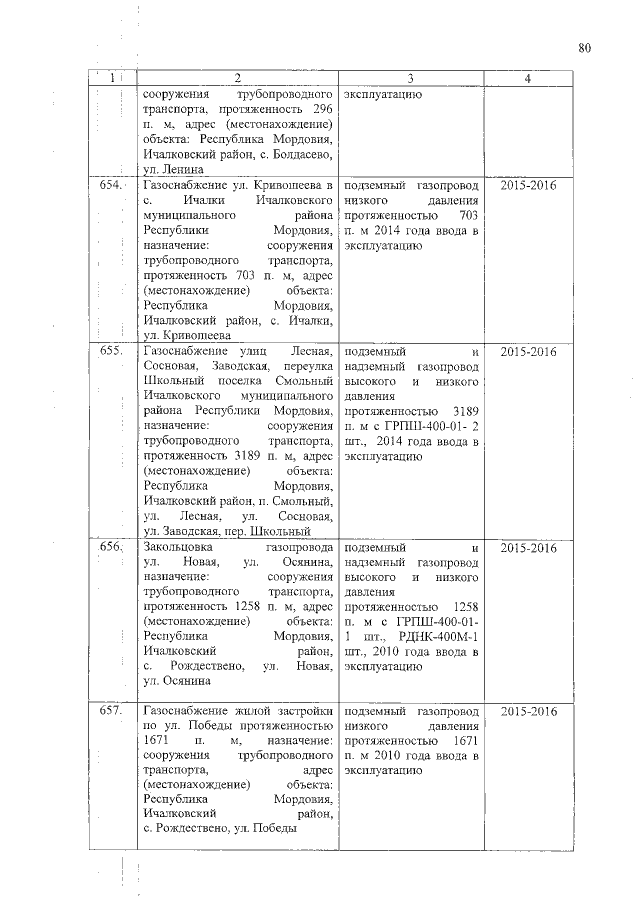 80

| 1 | 2 | 3 | 4 |
|---|---|---|---|
| | сооружения трубопроводного транспорта, протяженность 296 п. м, адрес (местонахождение) объекта: Республика Мордовия, Ичалковский район, с. Болдасево, ул. Ленина | эксплуатацию | |
| 654. | Газоснабжение ул. Кривошеева в с. Ичалки Ичалковского муниципального района Республики Мордовия, назначение: сооружения трубопроводного транспорта, протяженность 703 п. м, адрес (местонахождение) объекта: Республика Мордовия, Ичалковский район, с. Ичалки, ул. Кривошеева | подземный газопровод низкого давления протяженностью 703 п. м 2014 года ввода в эксплуатацию | 2015-2016 |
| 655. | Газоснабжение улиц Лесная, Сосновая, Заводская, переулка Школьный поселка Смольный Ичалковского муниципального района Республики Мордовия, назначение: сооружения трубопроводного транспорта, протяженность 3189 п. м, адрес (местонахождение) объекта: Республика Мордовия, Ичалковский район, п. Смольный, ул. Лесная, ул. Сосновая, ул. Заводская, пер. Школьный | подземный и надземный газопровод высокого и низкого давления протяженностью 3189 п. м с ГРПШ-400-01- 2 шт., 2014 года ввода в эксплуатацию | 2015-2016 |
| 656. | Закольцовка газопровода ул. Новая, ул. Осянина, назначение: сооружения трубопроводного транспорта, протяженность 1258 п. м, адрес (местонахождение) объекта: Республика Мордовия, Ичалковский район, с. Рождествено, ул. Новая, ул. Осянина | подземный и надземный газопровод высокого и низкого давления протяженностью 1258 п. м с ГРПШ-400-01- 1 шт., РДНК-400М-1 шт., 2010 года ввода в эксплуатацию | 2015-2016 |
| 657. | Газоснабжение жилой застройки по ул. Победы протяженностью 1671 п. м, назначение: сооружения трубопроводного транспорта, адрес (местонахождение) объекта: Республика Мордовия, Ичалковский район, с. Рождествено, ул. Победы | подземный газопровод низкого давления протяженностью 1671 п. м 2010 года ввода в эксплуатацию | 2015-2016 |